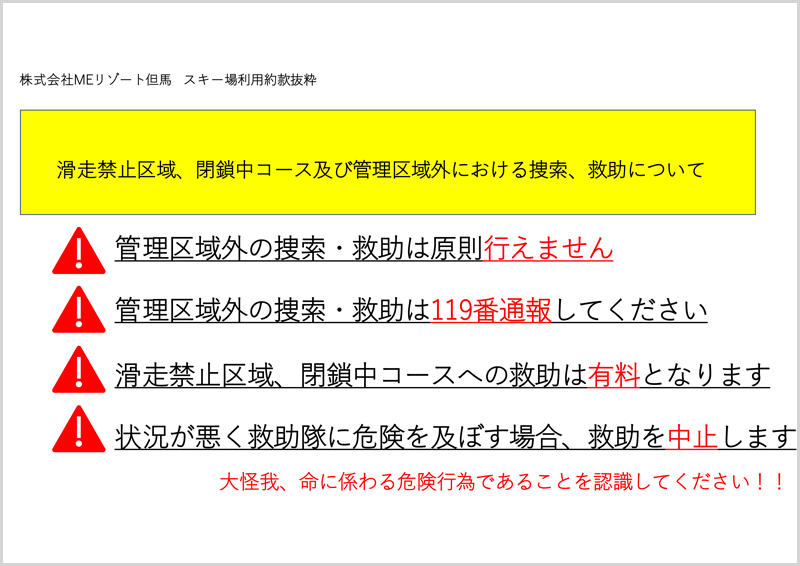 株式会社MEリゾート但馬　スキー場利用約款抜粋

滑走禁止区域、閉鎖中コース及び管理区域外における捜索、救助について

管理区域外の捜索・救助は原則行えません

管理区域外の捜索・救助は119番通報してください

滑走禁止区域、閉鎖中コースへの救助は有料となります

状況が悪く救助隊に危険を及ぼす場合、救助を中止します

大怪我、命に係わる危険行為であることを認識してください！！